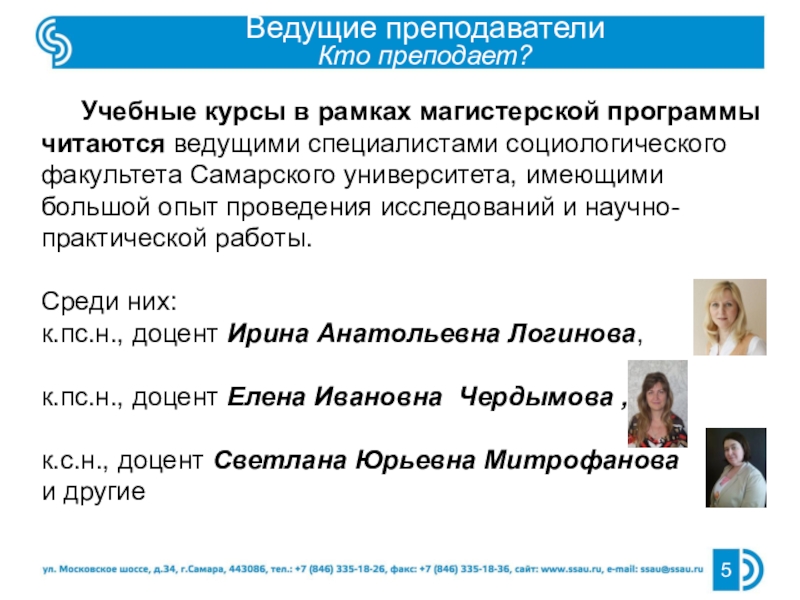 Ведущие преподаватели
Кто преподает?

Учебные курсы в рамках магистерской программы читаются ведущими специалистами социологического факультета Самарского университета, имеющими большой опыт проведения исследований и научно-практической работы.

Среди них:
к.пс.н., доцент Ирина Анатольевна Логинова,

к.пс.н., доцент Елена Ивановна Чердымова ,

к.с.н., доцент Светлана Юрьевна Митрофанова
и другие

ул. Московское шоссе, д.34, г.Самара, 443086, тел.: +7 (846) 335-18-26, факс: +7 (846) 335-18-36, сайт: www.ssau.ru, e-mail: ssau@ssau.ru

5